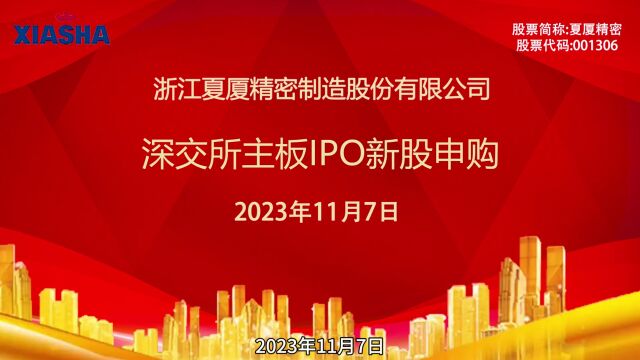 XIASHA

股票简称:夏厦精密
股票代码:001306

浙江夏厦精密制造股份有限公司

深交所主板IPO新股申购

2023年11月7日

2023年11月7日